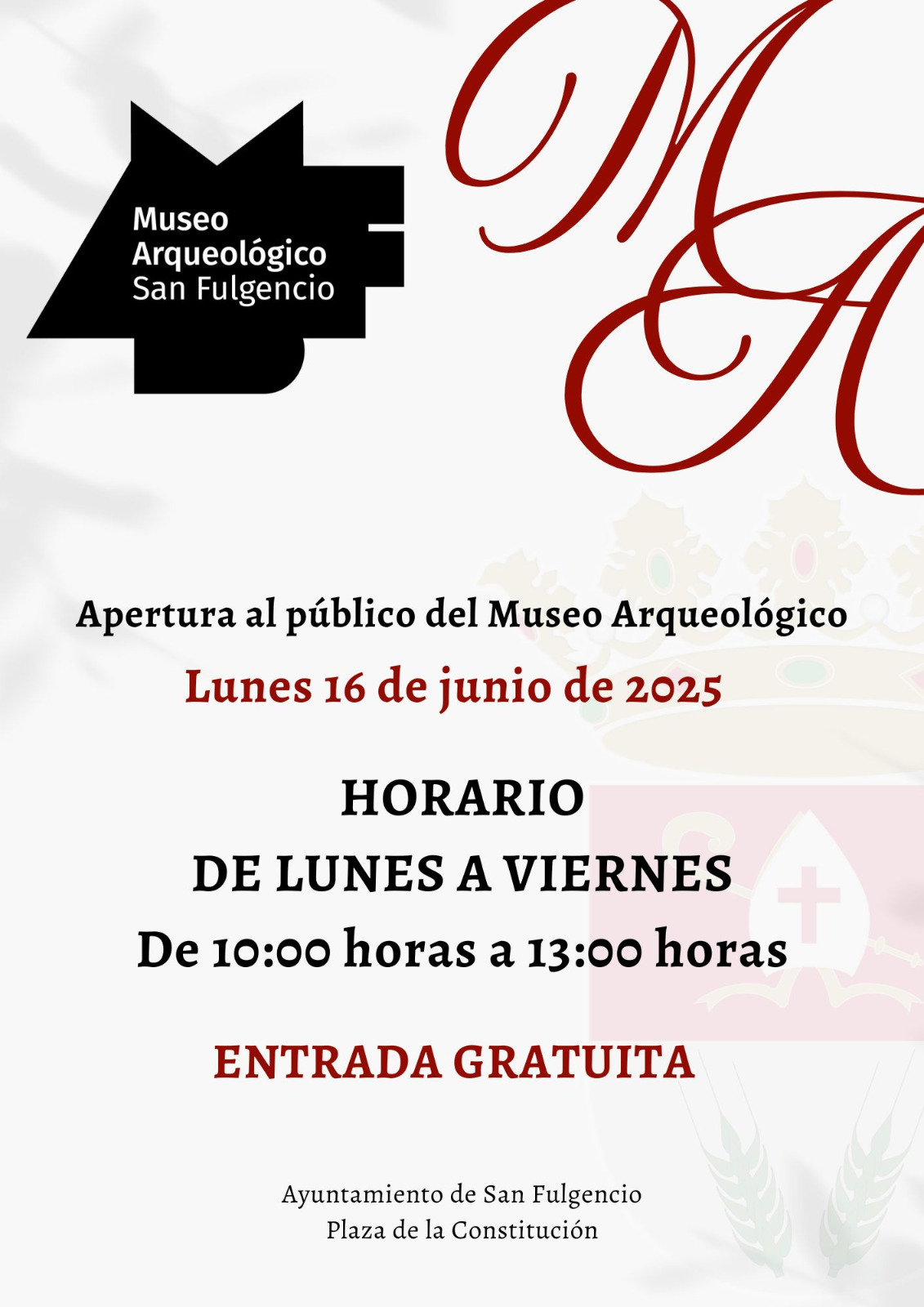 Museo
Arqueológico
San Fulgencio

MA

Apertura al público del Museo Arqueológico

Lunes 16 de junio de 2025

HORARIO

DE LUNES A VIERNES

De 10:00 horas a 13:00 horas

ENTRADA GRATUITA

Ayuntamiento de San Fulgencio
Plaza de la Constitución